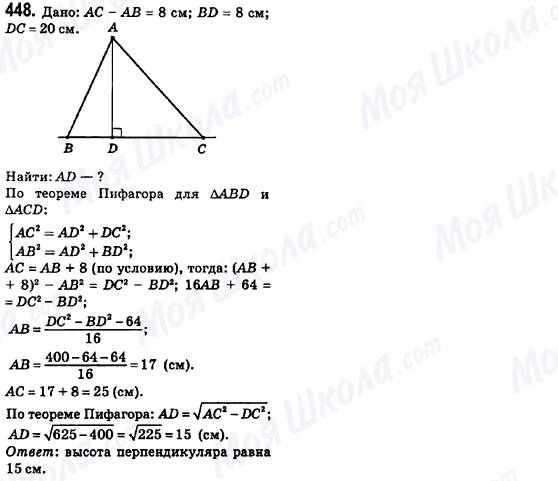 448. Дано: $AC - AB = 8$ см; $BD = 8$ см; $DC = 20$ см.

A

B D C

Найти: $AD$ — ?

По теореме Пифагора для $\Delta ABD$ и $\Delta ACD$:

$\begin{cases} AC^2 = AD^2 + DC^2; \\ AB^2 = AD^2 + BD^2; \end{cases}$

$AC = AB + 8$ (по условию), тогда: $(AB + 8)^2 - AB^2 = DC^2 - BD^2$; $16AB + 64 = DC^2 - BD^2$;

$AB = \frac{DC^2 - BD^2 - 64}{16}$;

$AB = \frac{400 - 64 - 64}{16} = 17$ (см).

$AC = 17 + 8 = 25$ (см).

По теореме Пифагора: $AD = \sqrt{AC^2 - DC^2}$;

$AD = \sqrt{625 - 400} = \sqrt{225} = 15$ (см).

Ответ: высота перпендикуляра равна 15 см.

Моя Школа.com